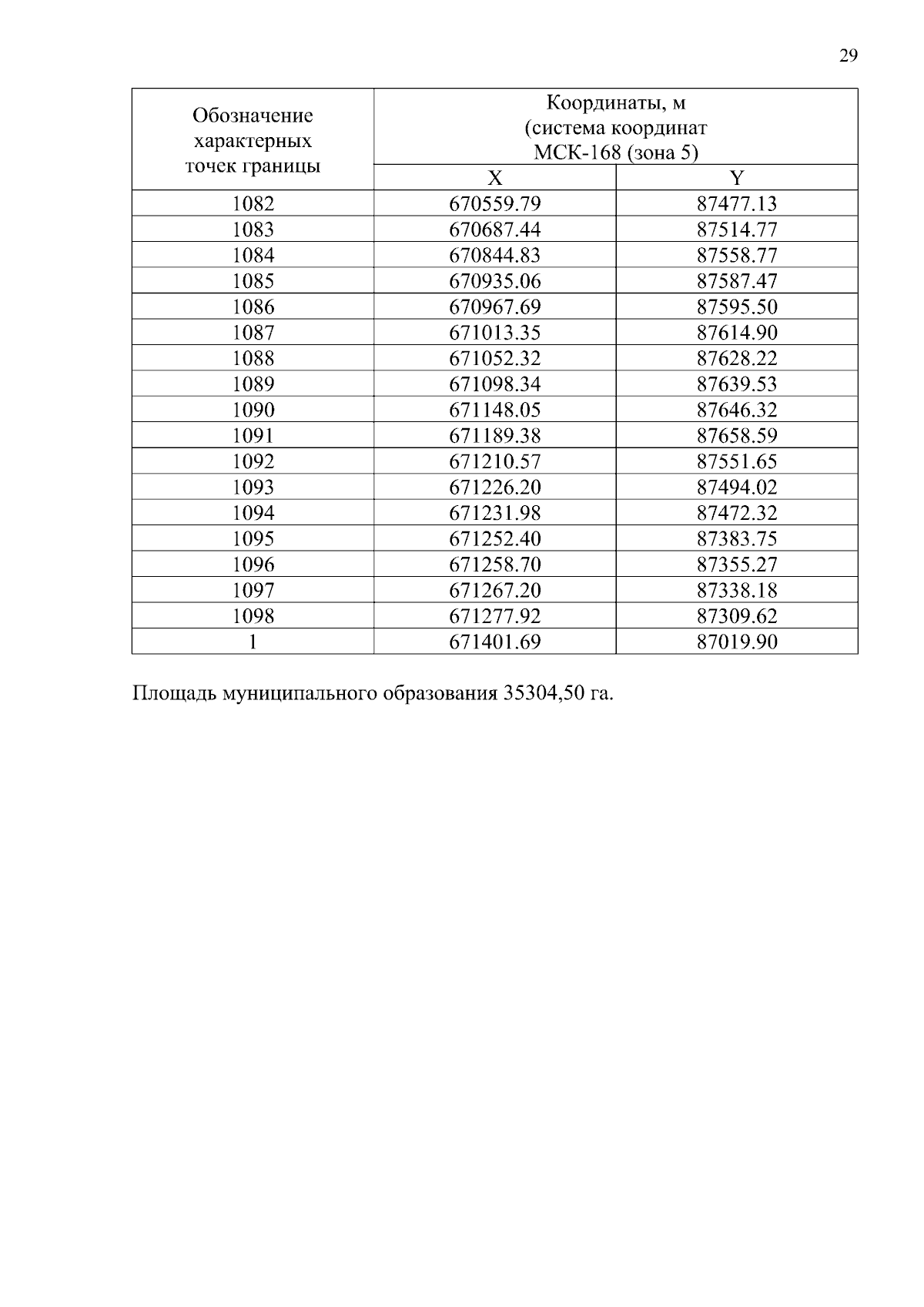 29

| Обозначение характерных точек границы | Координаты, м (система координат МСК-168 (зона 5) | |
|---|---|---|
| | X | Y |
| 1082 | 670559.79 | 87477.13 |
| 1083 | 670687.44 | 87514.77 |
| 1084 | 670844.83 | 87558.77 |
| 1085 | 670935.06 | 87587.47 |
| 1086 | 670967.69 | 87595.50 |
| 1087 | 671013.35 | 87614.90 |
| 1088 | 671052.32 | 87628.22 |
| 1089 | 671098.34 | 87639.53 |
| 1090 | 671148.05 | 87646.32 |
| 1091 | 671189.38 | 87658.59 |
| 1092 | 671210.57 | 87551.65 |
| 1093 | 671226.20 | 87494.02 |
| 1094 | 671231.98 | 87472.32 |
| 1095 | 671252.40 | 87383.75 |
| 1096 | 671258.70 | 87355.27 |
| 1097 | 671267.20 | 87338.18 |
| 1098 | 671277.92 | 87309.62 |
| 1 | 671401.69 | 87019.90 |

Площадь муниципального образования 35304,50 га.